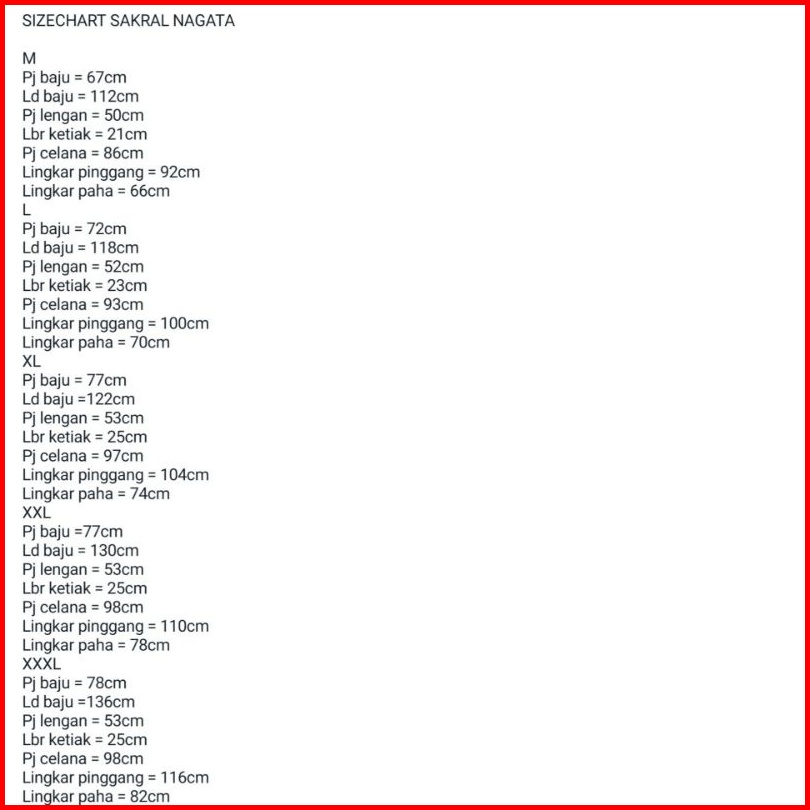 SIZECHART SAKRAL NAGATA

M
Pj baju = 67cm
Ld baju = 112cm
Pj lengan = 50cm
Lbr ketiak = 21cm
Pj celana = 86cm
Lingkar pinggang = 92cm
Lingkar paha = 66cm
L
Pj baju = 72cm
Ld baju = 118cm
Pj lengan = 52cm
Lbr ketiak = 23cm
Pj celana = 93cm
Lingkar pinggang = 100cm
Lingkar paha = 70cm
XL
Pj baju = 77cm
Ld baju =122cm
Pj lengan = 53cm
Lbr ketiak = 25cm
Pj celana = 97cm
Lingkar pinggang = 104cm
Lingkar paha = 74cm
XXL
Pj baju =77cm
Ld baju = 130cm
Pj lengan = 53cm
Lbr ketiak = 25cm
Pj celana = 98cm
Lingkar pinggang = 110cm
Lingkar paha = 78cm
XXXL
Pj baju = 78cm
Ld baju =136cm
Pj lengan = 53cm
Lbr ketiak = 25cm
Pj celana = 98cm
Lingkar pinggang = 116cm
Lingkar paha = 82cm